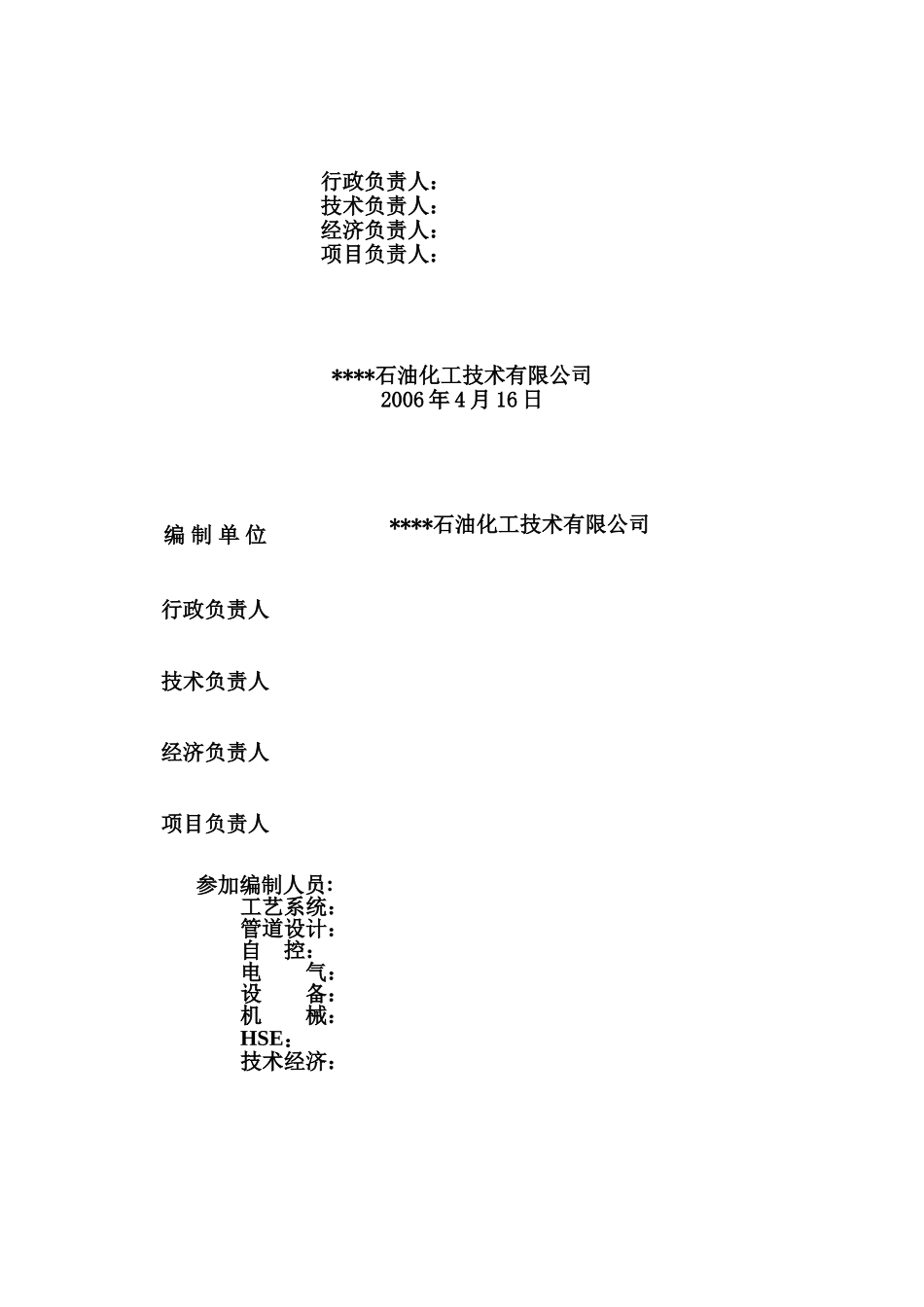 行政负责人：
技术负责人：
经济负责人：
项目负责人：

\*\*\*\*石油化工技术有限公司
2006 年 4 月 16 日

编 制 单 位　　　　\*\*\*\*石油化工技术有限公司

行政负责人

技术负责人

经济负责人

项目负责人

参加编制人员：
工艺系统：
管道设计：
自　控：
电　　气：
设　　备：
机　　械：
HSE：
技术经济：